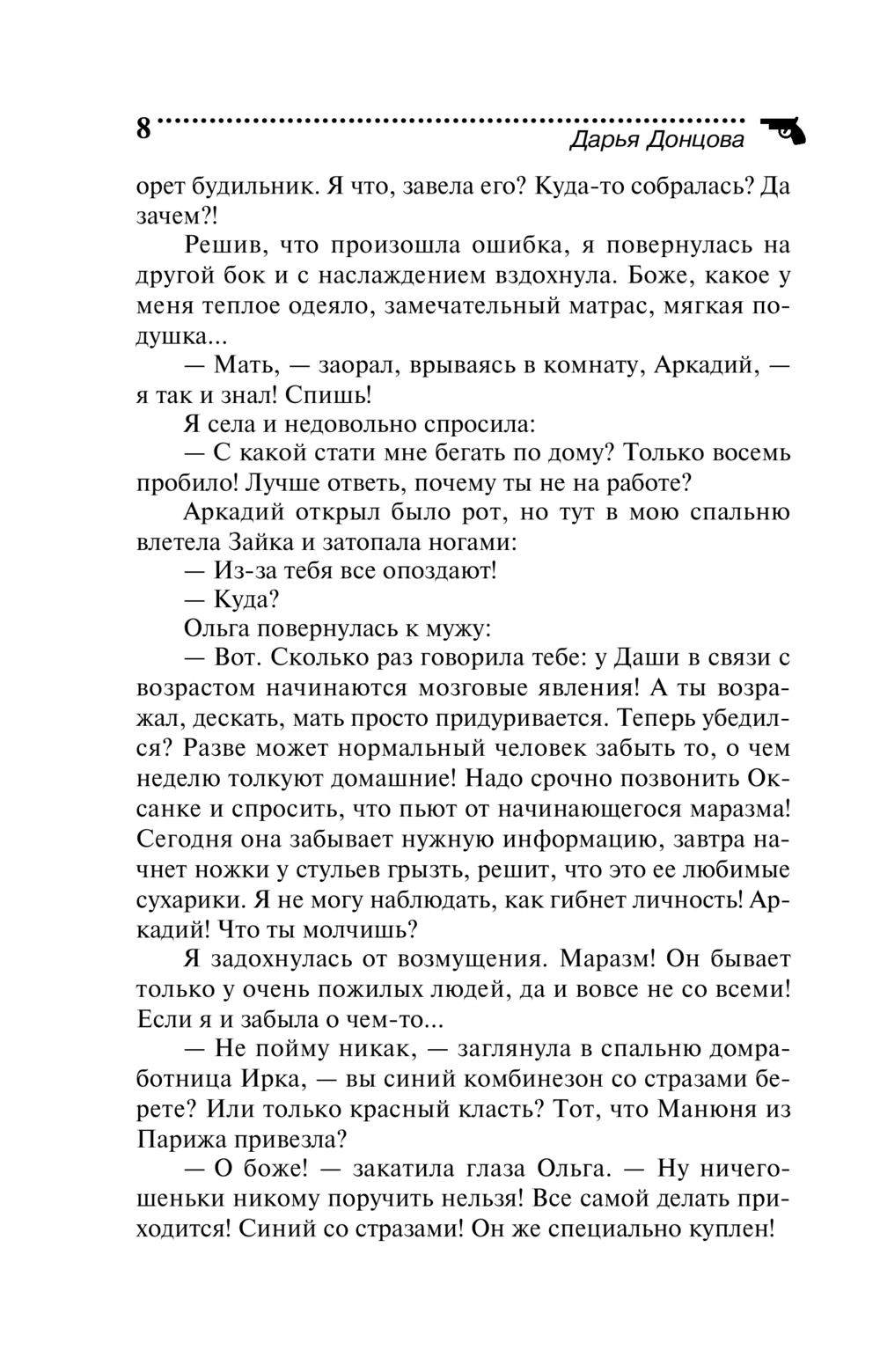 8

Дарья Донцова

орет будильник. Я что, завела его? Куда-то собралась? Да зачем?!

Решив, что произошла ошибка, я повернулась на другой бок и с наслаждением вздохнула. Боже, какое у меня теплое одеяло, замечательный матрас, мягкая подушка...

— Мать, — заорал, врываясь в комнату, Аркадий, — я так и знал! Спишь!

Я села и недовольно спросила:

— С какой стати мне бегать по дому? Только восемь пробило! Лучше ответь, почему ты не на работе?

Аркадий открыл было рот, но тут в мою спальню влетела Зайка и затопала ногами:

— Из-за тебя все опоздают!

— Куда?

Ольга повернулась к мужу:

— Вот. Сколько раз говорила тебе: у Даши в связи с возрастом начинаются мозговые явления! А ты возражал, дескать, мать просто придуривается. Теперь убедился? Разве может нормальный человек забыть то, о чем неделю толкуют домашние! Надо срочно позвонить Оксанке и спросить, что пьют от начинающегося маразма! Сегодня она забывает нужную информацию, завтра начнет ножки у стульев грызть, решит, что это ее любимые сухарики. Я не могу наблюдать, как гибнет личность! Аркадий! Что ты молчишь?

Я задохнулась от возмущения. Маразм! Он бывает только у очень пожилых людей, да и вовсе не со всеми! Если я и забыла о чем-то...

— Не пойму никак, — заглянула в спальню домработница Ирка, — вы синий комбинезон со стразами берете? Или только красный класть? Тот, что Манюня из Парижа привезла?

— О боже! — закатила глаза Ольга. — Ну ничегошеньки никому поручить нельзя! Все самой делать приходится! Синий со стразами! Он же специально куплен!